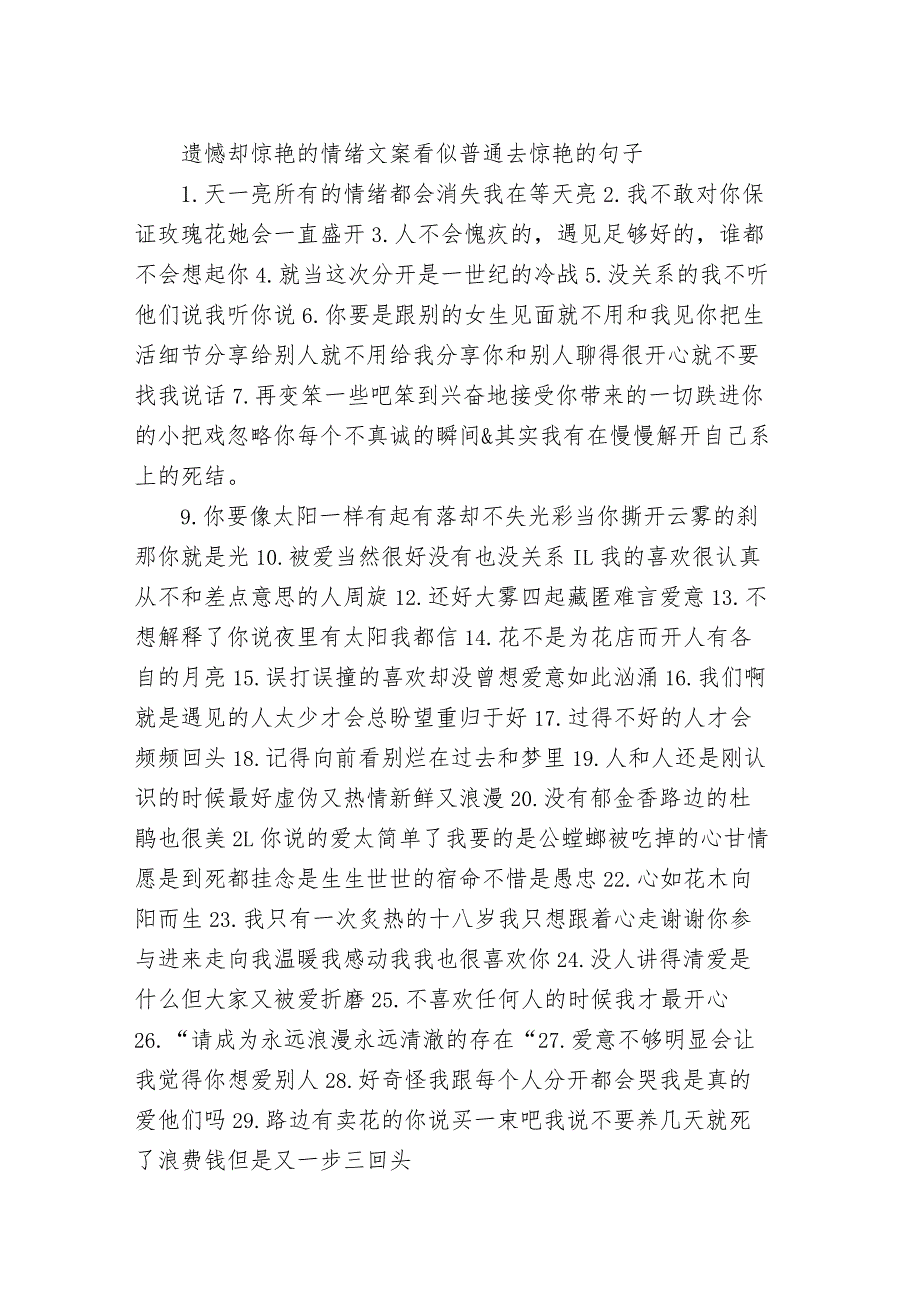 遗憾却惊艳的情绪文案看似普通去惊艳的句子

1.天一亮所有的情绪都会消失我在等天亮 2.我不敢对你保证玫瑰花她会一直盛开 3.人不会愧疚的，遇见足够好的，谁都不会想起你 4.就当这次分开是一世纪的冷战 5.没关系的我不听他们说我听你说 6.你要是跟别的女生见面就不用和我见你把生活细节分享给别人就不用给我分享你和别人聊得很开心就不要找我说话 7.再变笨一些吧笨到兴奋地接受你带来的一切跌进你的小把戏忽略你每个不真诚的瞬间&其实我有在慢慢解开自己系上的死结。

9.你要像太阳一样有起有落却不失光彩当你撕开云雾的刹那你就是光 10.被爱当然很好没有也没关系 IL 我的喜欢很认真从不和差点意思的人周旋 12.还好大雾四起藏匿难言爱意 13.不想解释了你说夜里有太阳我都信 14.花不是为花店而开人有各自的月亮 15.误打误撞的喜欢却没曾想爱意如此汹涌 16.我们啊就是遇见的人太少才会总盼望重归于好 17.过得不好的人才会频频回头 18.记得向前看别烂在过去和梦里 19.人和人还是刚认识的时候最好虚伪又热情新鲜又浪漫 20.没有郁金香路边的杜鹃也很美 2L 你说的爱太简单了我要的是公螳螂被吃掉的心甘情愿是到死都挂念是生生世世的宿命不惜是愚忠 22.心如花木向阳而生 23.我只有一次炙热的十八岁我只想跟着心走谢谢你参与进来走向我温暖我感动我我也很喜欢你 24.没人讲得清爱是什么但大家又被爱折磨 25.不喜欢任何人的时候我才最开心 26.“请成为永远浪漫永远清澈的存在“27.爱意不够明显会让我觉得你想爱别人 28.好奇怪我跟每个人分开都会哭我是真的爱他们吗 29.路边有卖花的你说买一束吧我说不要养几天就死了浪费钱但是又一步三回头